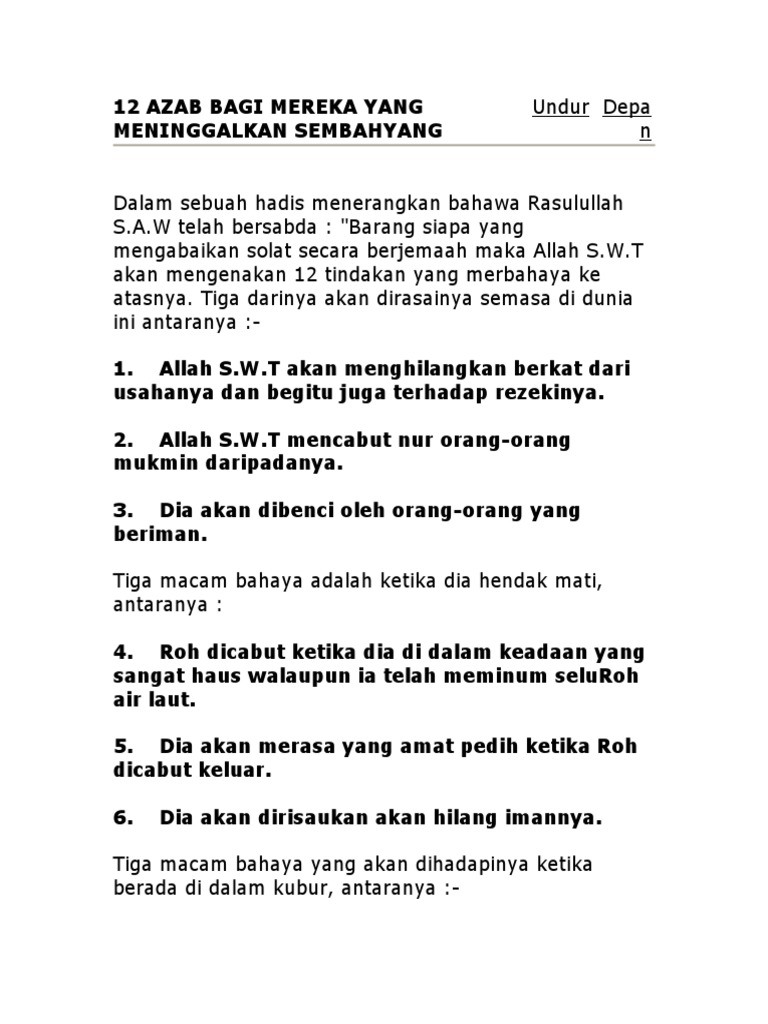 12 AZAB BAGI MEREKA YANG MENINGGALKAN SEMBAHYANG

Undur Depan

Dalam sebuah hadis menerangkan bahawa Rasulullah S.A.W telah bersabda : "Barang siapa yang mengabaikan solat secara berjemaah maka Allah S.W.T akan mengenakan 12 tindakan yang merbahaya ke atasnya. Tiga darinya akan dirasainya semasa di dunia ini antaranya :-

1. Allah S.W.T akan menghilangkan berkat dari usahanya dan begitu juga terhadap rezekinya.

2. Allah S.W.T mencabut nur orang-orang mukmin daripadanya.

3. Dia akan dibenci oleh orang-orang yang beriman.

Tiga macam bahaya adalah ketika dia hendak mati, antaranya :

4. Roh dicabut ketika dia di dalam keadaan yang sangat haus walaupun ia telah meminum seluRoh air laut.

5. Dia akan merasa yang amat pedih ketika Roh dicabut keluar.

6. Dia akan dirisaukan akan hilang imannya.

Tiga macam bahaya yang akan dihadapinya ketika berada di dalam kubur, antaranya :-